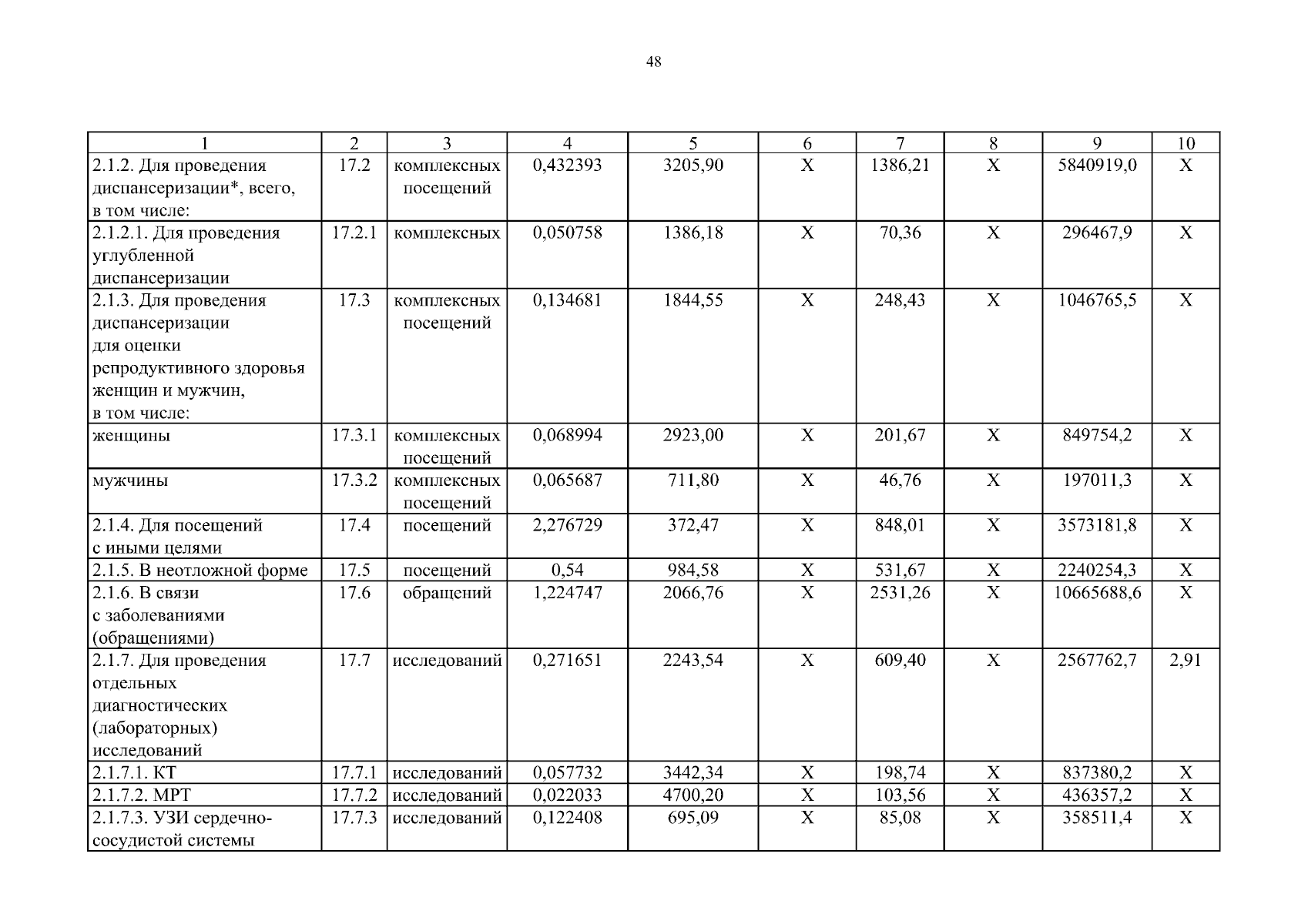 48

| 1 | 2 | 3 | 4 | 5 | 6 | 7 | 8 | 9 | 10 |
|---|---|---|---|---|---|---|---|---|---|
| 2.1.2. Для проведения диспансеризации*, всего, в том числе: | 17.2 | комплексных посещений | 0,432393 | 3205,90 | X | 1386,21 | X | 5840919,0 | X |
| 2.1.2.1. Для проведения углубленной диспансеризации | 17.2.1 | комплексных | 0,050758 | 1386,18 | X | 70,36 | X | 296467,9 | X |
| 2.1.3. Для проведения диспансеризации для оценки репродуктивного здоровья женщин и мужчин, в том числе: | 17.3 | комплексных посещений | 0,134681 | 1844,55 | X | 248,43 | X | 1046765,5 | X |
| женщины | 17.3.1 | комплексных посещений | 0,068994 | 2923,00 | X | 201,67 | X | 849754,2 | X |
| мужчины | 17.3.2 | комплексных посещений | 0,065687 | 711,80 | X | 46,76 | X | 197011,3 | X |
| 2.1.4. Для посещений с иными целями | 17.4 | посещений | 2,276729 | 372,47 | X | 848,01 | X | 3573181,8 | X |
| 2.1.5. В неотложной форме | 17.5 | посещений | 0,54 | 984,58 | X | 531,67 | X | 2240254,3 | X |
| 2.1.6. В связи с заболеваниями (обращениями) | 17.6 | обращений | 1,224747 | 2066,76 | X | 2531,26 | X | 10665688,6 | X |
| 2.1.7. Для проведения отдельных диагностических (лабораторных) исследований | 17.7 | исследований | 0,271651 | 2243,54 | X | 609,40 | X | 2567762,7 | 2,91 |
| 2.1.7.1. КТ | 17.7.1 | исследований | 0,057732 | 3442,34 | X | 198,74 | X | 837380,2 | X |
| 2.1.7.2. МРТ | 17.7.2 | исследований | 0,022033 | 4700,20 | X | 103,56 | X | 436357,2 | X |
| 2.1.7.3. УЗИ сердечно-сосудистой системы | 17.7.3 | исследований | 0,122408 | 695,09 | X | 85,08 | X | 358511,4 | X |